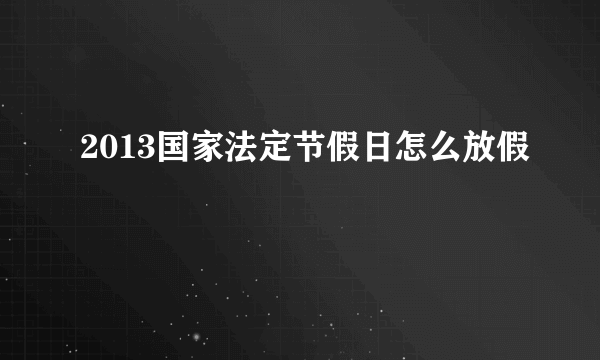 2013国家法定节假日怎么放假